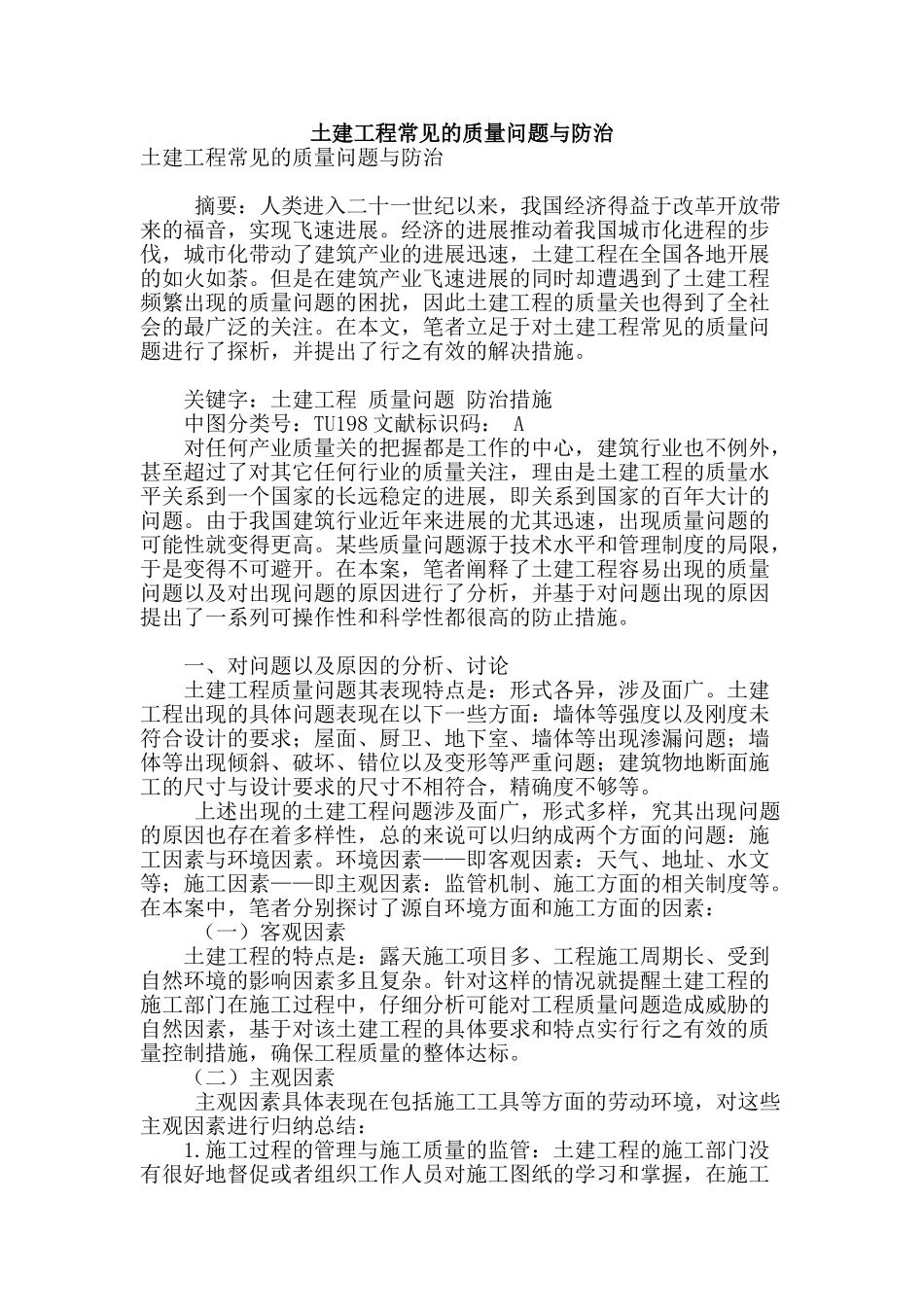 土建工程常见的质量问题与防治

土建工程常见的质量问题与防治

摘要：人类进入二十一世纪以来，我国经济得益于改革开放带来的福音，实现飞速进展。经济的进展推动着我国城市化进程的步伐，城市化带动了建筑产业的进展迅速，土建工程在全国各地开展的如火如荼。但是在建筑产业飞速进展的同时却遭遇到了土建工程频繁出现的质量问题的困扰，因此土建工程的质量关也得到了全社会的最广泛的关注。在本文，笔者立足于对土建工程常见的质量问题进行了探析，并提出了行之有效的解决措施。

关键字：土建工程 质量问题 防治措施
中图分类号：TU198 文献标识码： A
对任何产业质量关的把握都是工作的中心，建筑行业也不例外，甚至超过了对其它任何行业的质量关注，理由是土建工程的质量水平关系到一个国家的长远稳定的进展，即关系到国家的百年大计的问题。由于我国建筑行业近年来进展的尤其迅速，出现质量问题的可能性就变得更高。某些质量问题源于技术水平和管理制度的局限，于是变得不可避开。在本案，笔者阐释了土建工程容易出现的质量问题以及对出现问题的原因进行了分析，并基于对问题出现的原因提出了一系列可操作性和科学性都很高的防止措施。

一、对问题以及原因的分析、讨论
土建工程质量问题其表现特点是：形式各异，涉及面广。土建工程出现的具体问题表现在以下一些方面：墙体等强度以及刚度未符合设计的要求；屋面、厨卫、地下室、墙体等出现渗漏问题；墙体等出现倾斜、破坏、错位以及变形等严重问题；建筑物地断面施工的尺寸与设计要求的尺寸不相符合，精确度不够等。
上述出现的土建工程问题涉及面广，形式多样，究其出现问题的原因也存在着多样性，总的来说可以归纳成两个方面的问题：施工因素与环境因素。环境因素——即客观因素：天气、地址、水文等；施工因素——即主观因素：监管机制、施工方面的相关制度等。在本案中，笔者分别探讨了源自环境方面和施工方面的因素：
（一）客观因素
土建工程的特点是：露天施工项目多、工程施工周期长、受到自然环境的影响因素多且复杂。针对这样的情况就提醒土建工程的施工部门在施工过程中，仔细分析可能对工程质量问题造成威胁的自然因素，基于对该土建工程的具体要求和特点实行行之有效的质量控制措施，确保工程质量的整体达标。
（二）主观因素
主观因素具体表现在包括施工工具等方面的劳动环境，对这些主观因素进行归纳总结：
1.施工过程的管理与施工质量的监管：土建工程的施工部门没有很好地督促或者组织工作人员对施工图纸的学习和掌握，在施工